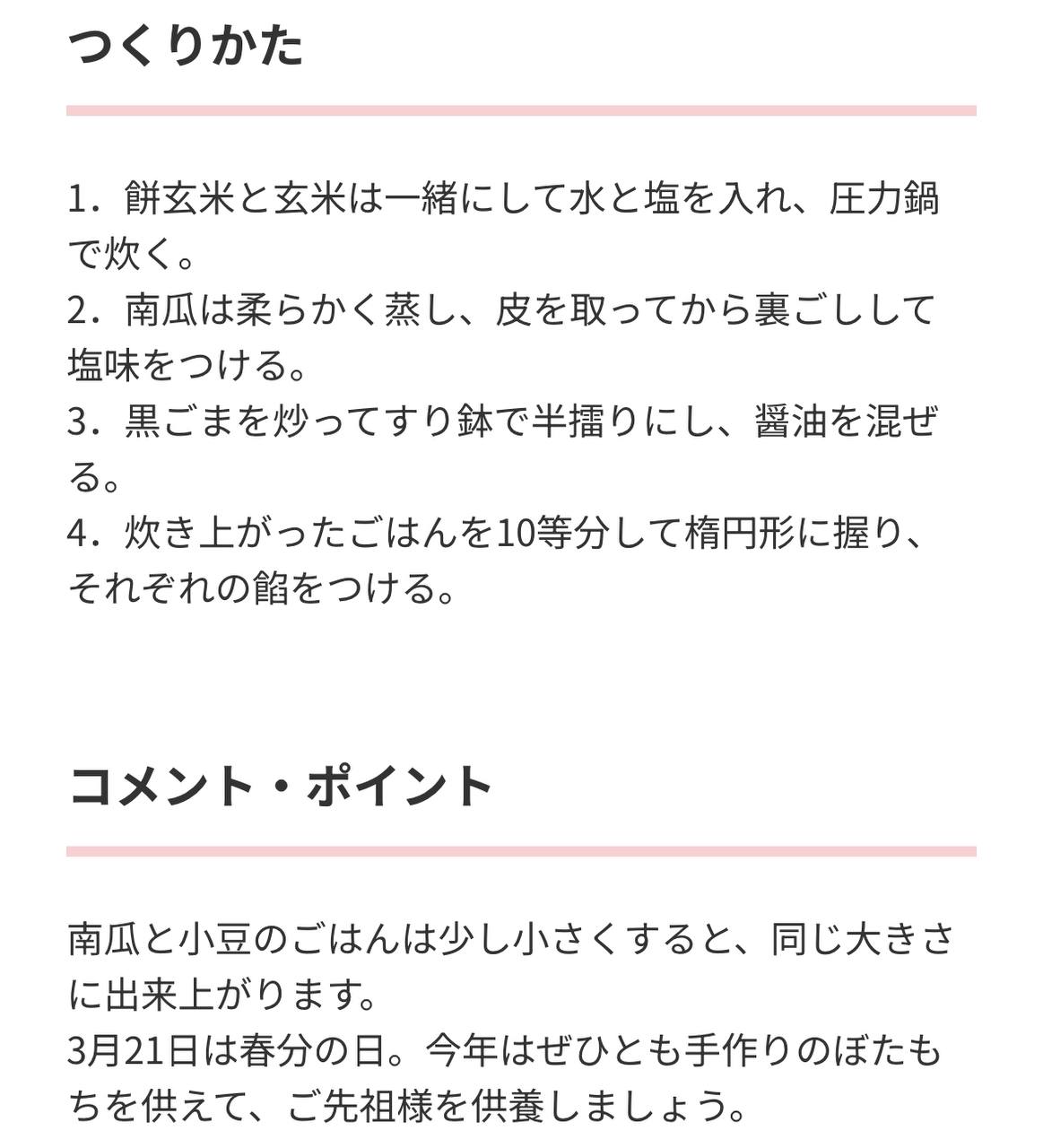 つくりかた

1．餅玄米と玄米は一緒にして水と塩を入れ、圧力鍋で炊く。
2．南瓜は柔らかく蒸し、皮を取ってから裏ごしして塩味をつける。
3．黒ごまを炒ってすり鉢で半擂りにし、醤油を混ぜる。
4．炊き上がったごはんを10等分して楕円形に握り、それぞれの餡をつける。

コメント・ポイント

南瓜と小豆のごはんは少し小さくすると、同じ大きさに出来上がります。
3月21日は春分の日。今年はぜひとも手作りのぼたもちを供えて、ご先祖様を供養しましょう。